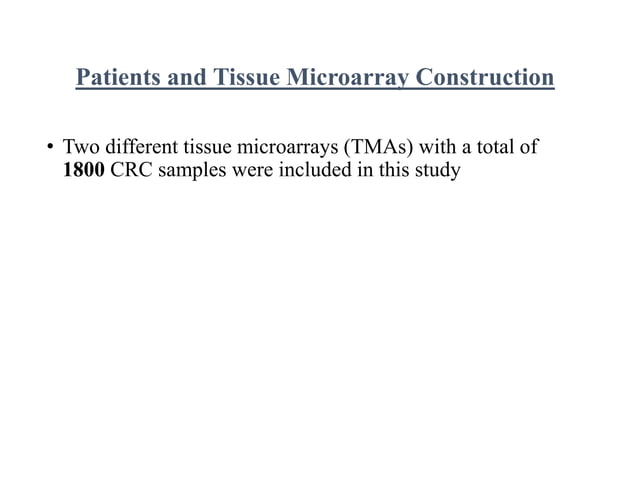 Patients and Tissue Microarray Construction

• Two different tissue microarrays (TMAs) with a total of 1800 CRC samples were included in this study